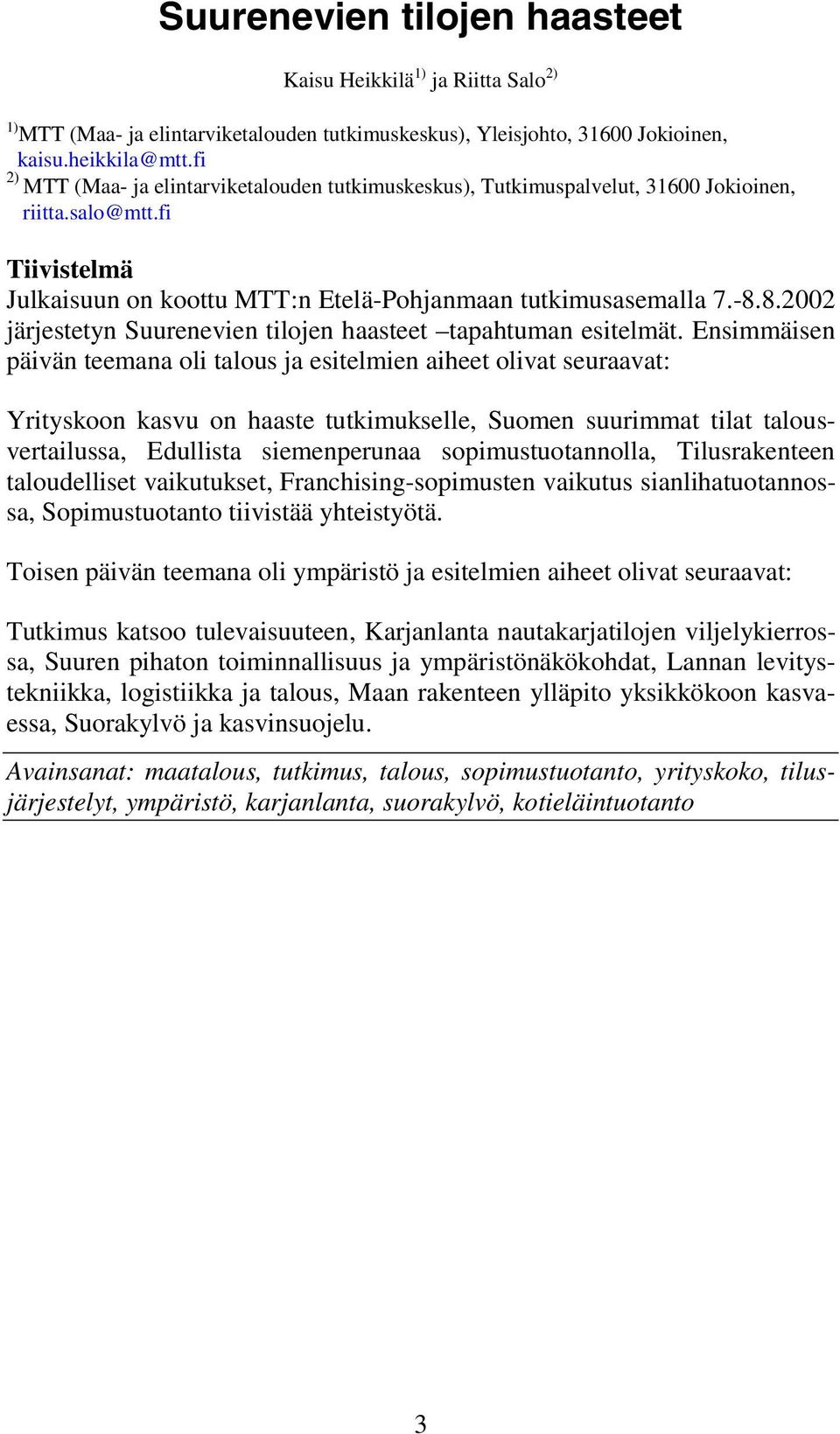 Suurenevien tilojen haasteet

Kaisu Heikkilä$^{1)}$ ja Riitta Salo$^{2)}$

$^{1)}$MTT (Maa- ja elintarviketalouden tutkimuskeskus), Yleisjohto, 31600 Jokioinen, kaisu.heikkila@mtt.fi
$^{2)}$ MTT (Maa- ja elintarviketalouden tutkimuskeskus), Tutkimuspalvelut, 31600 Jokioinen, riitta.salo@mtt.fi

Tiivistelmä
Julkaisuun on koottu MTT:n Etelä-Pohjanmaan tutkimusasemalla 7.-8.8.2002 järjestetyn Suurenevien tilojen haasteet –tapahtuman esitelmät. Ensimmäisen päivän teemana oli talous ja esitelmien aiheet olivat seuraavat:

Yrityskoon kasvu on haaste tutkimukselle, Suomen suurimmat tilat talousvertailussa, Edullista siemenperunaa sopimustuotannolla, Tilusrakenteen taloudelliset vaikutukset, Franchising-sopimusten vaikutus sianlihatuotannossa, Sopimustuotanto tiivistää yhteistyötä.

Toisen päivän teemana oli ympäristö ja esitelmien aiheet olivat seuraavat:

Tutkimus katsoo tulevaisuuteen, Karjanlanta nautakarjatilojen viljelykierrossa, Suuren pihaton toiminnallisuus ja ympäristönäkökohdat, Lannan levitystekniikka, logistiikka ja talous, Maan rakenteen ylläpito yksikkökoon kasvaessa, Suorakylvö ja kasvinsuojelu.

Avainsanat: maatalous, tutkimus, talous, sopimustuotanto, yrityskoko, tilusjärjestelyt, ympäristö, karjanlanta, suorakylvö, kotieläintuotanto

3